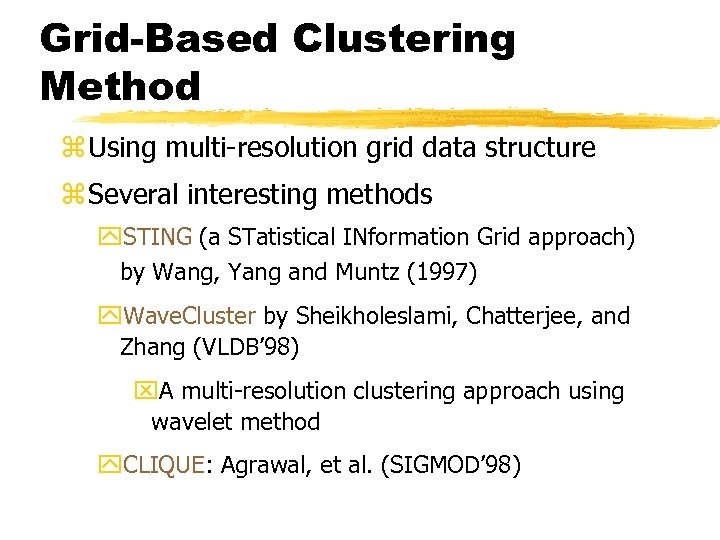 Grid-Based Clustering Method

Using multi-resolution grid data structure

Several interesting methods

STING (a STatistical INformation Grid approach) by Wang, Yang and Muntz (1997)

WaveCluster by Sheikholeslami, Chatterjee, and Zhang (VLDB'98)

A multi-resolution clustering approach using wavelet method

CLIQUE: Agrawal, et al. (SIGMOD'98)